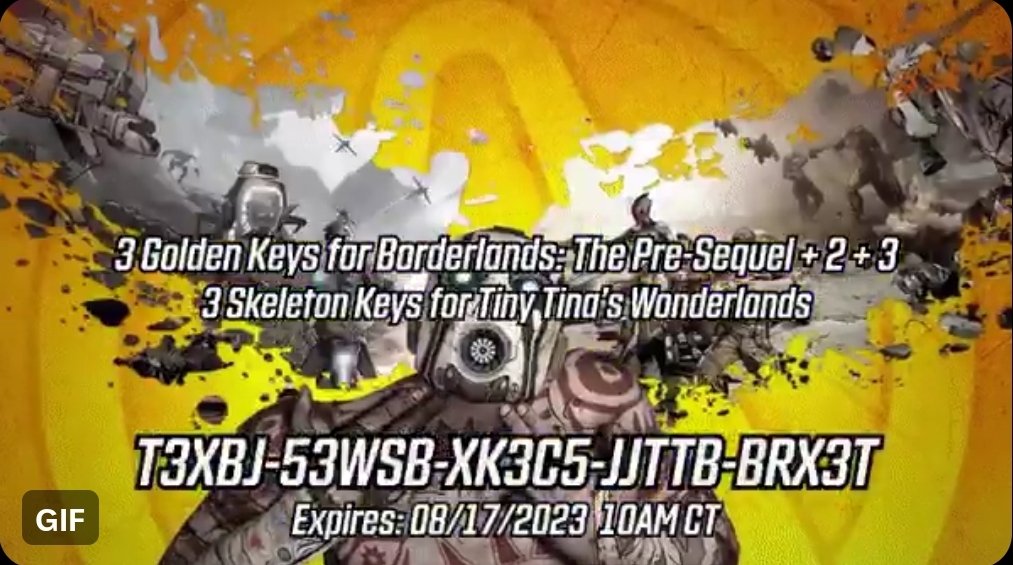 3 Golden Keys for Borderlands: The Pre-Sequel + 2 + 3
3 Skeleton Keys for Tiny Tina's Wonderlands

T3XBJ-53WSB-XK3C5-JJTTB-BRX3T
Expires: 08/17/2023 10AM CT

GIF